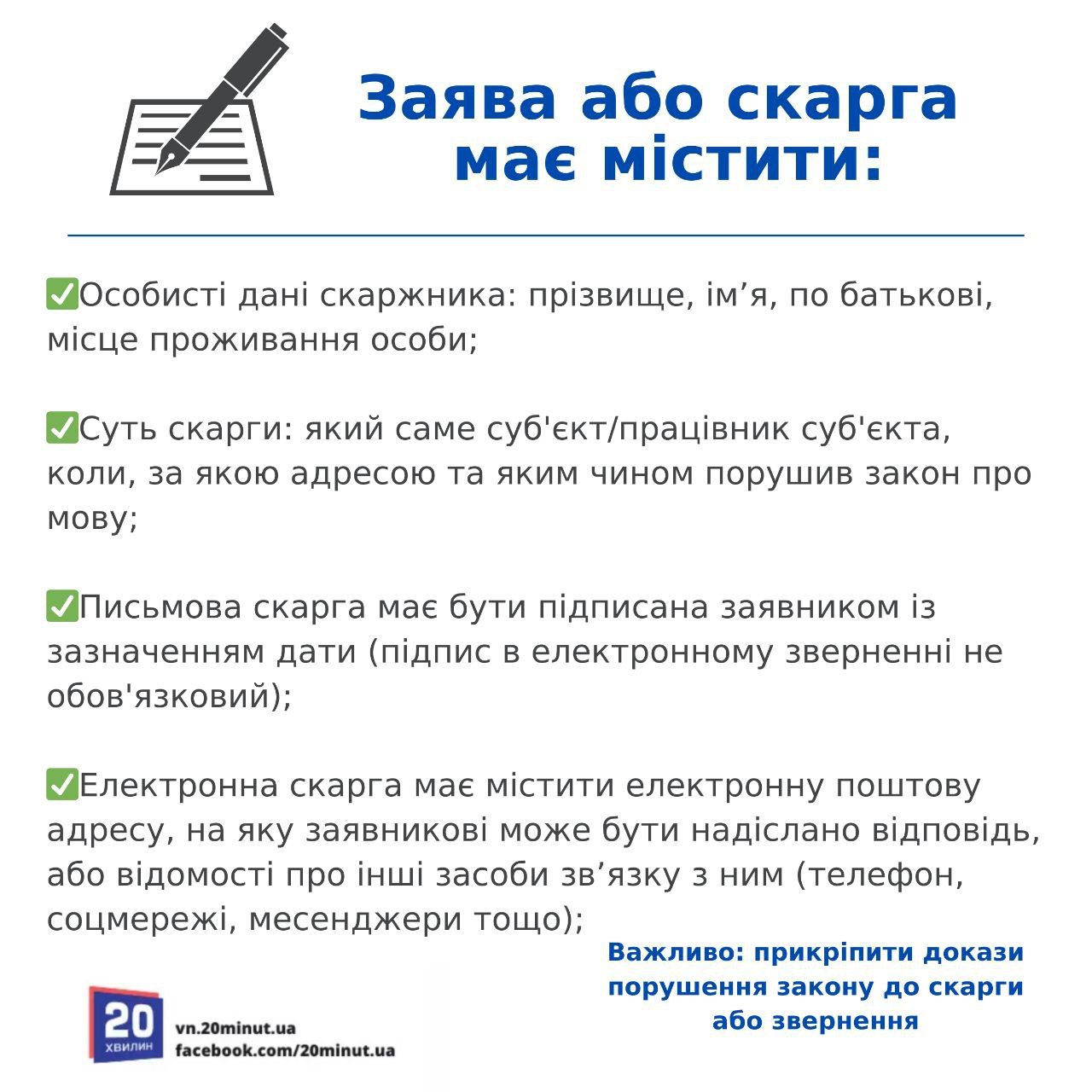 Заява або скарга має містити:

✅Особисті дані скаржника: прізвище, ім’я, по батькові, місце проживання особи;

✅Суть скарги: який саме суб'єкт/працівник суб'єкта, коли, за якою адресою та яким чином порушив закон про мову;

✅Письмова скарга має бути підписана заявником із зазначенням дати (підпис в електронному зверненні не обов'язковий);

✅Електронна скарга має містити електронну поштову адресу, на яку заявникові може бути надіслано відповідь, або відомості про інші засоби зв’язку з ним (телефон, соцмережі, месенджери тощо);

Важливо: прикріпити докази порушення закону до скарги або звернення

20 ХВИЛИН
vn.20minut.ua
facebook.com/20minut.ua